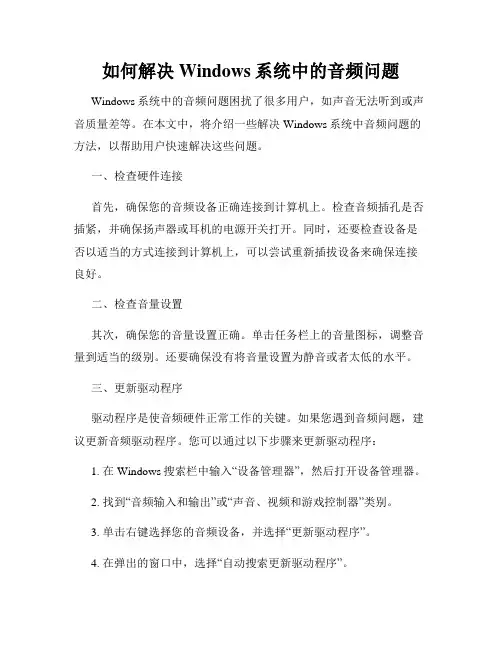 如何解决 Windows 系统中的音频问题

Windows 系统中的音频问题困扰了很多用户，如声音无法听到或声音质量差等。在本文中，将介绍一些解决 Windows 系统中音频问题的方法，以帮助用户快速解决这些问题。

一、检查硬件连接

首先，确保您的音频设备正确连接到计算机上。检查音频插孔是否插紧，并确保扬声器或耳机的电源开关打开。同时，还要检查设备是否以适当的方式连接到计算机上，可以尝试重新插拔设备来确保连接良好。

二、检查音量设置

其次，确保您的音量设置正确。单击任务栏上的音量图标，调整音量到适当的级别。还要确保没有将音量设置为静音或者太低的水平。

三、更新驱动程序

驱动程序是使音频硬件正常工作的关键。如果您遇到音频问题，建议更新音频驱动程序。您可以通过以下步骤来更新驱动程序：

1. 在 Windows 搜索栏中输入“设备管理器”，然后打开设备管理器。

2. 找到“音频输入和输出”或“声音、视频和游戏控制器”类别。

3. 单击右键选择您的音频设备，并选择“更新驱动程序”。

4. 在弹出的窗口中，选择“自动搜索更新驱动程序”。